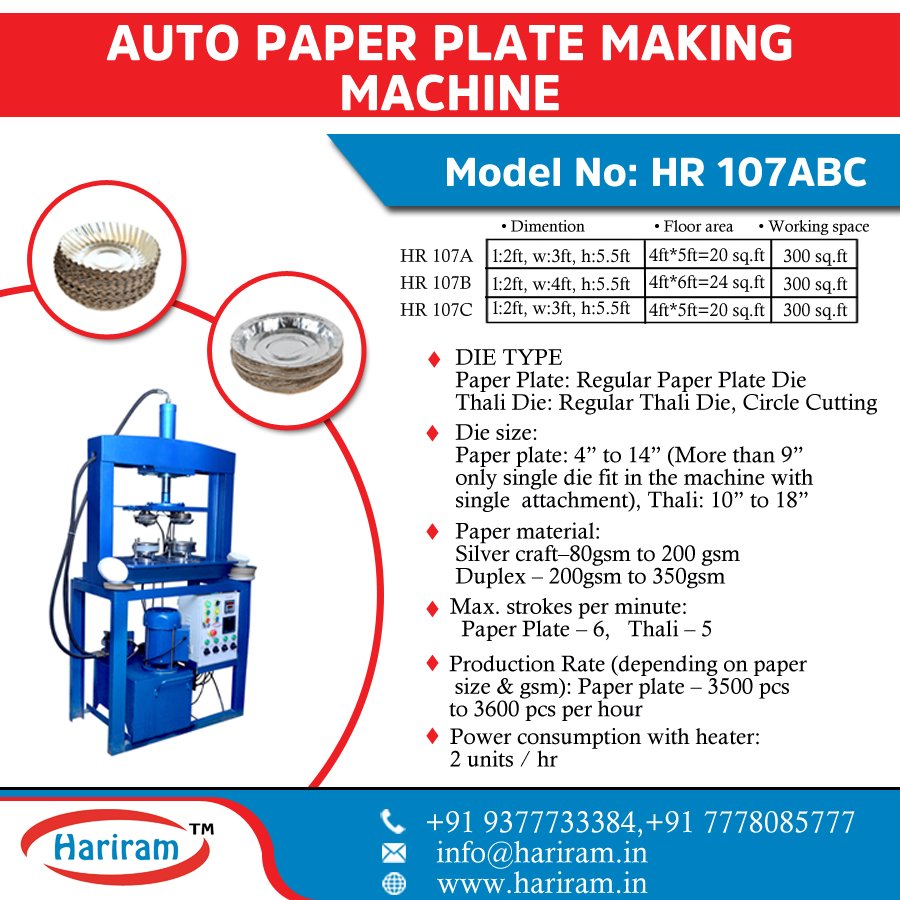 AUTO PAPER PLATE MAKING MACHINE

Model No: HR 107ABC

| | • Dimention | • Floor area | • Working space |
|---|---|---|---|
| HR 107A | l:2ft, w:3ft, h:5.5ft | 4ft*5ft=20 sq.ft | 300 sq.ft |
| HR 107B | l:2ft, w:4ft, h:5.5ft | 4ft*6ft=24 sq.ft | 300 sq.ft |
| HR 107C | l:2ft, w:3ft, h:5.5ft | 4ft*5ft=20 sq.ft | 300 sq.ft |

♦ DIE TYPE
Paper Plate: Regular Paper Plate Die
Thali Die: Regular Thali Die, Circle Cutting

♦ Die size:
Paper plate: 4" to 14" (More than 9" only single die fit in the machine with single attachment), Thali: 10" to 18"

♦ Paper material:
Silver craft–80gsm to 200 gsm
Duplex – 200gsm to 350gsm

♦ Max. strokes per minute:
Paper Plate – 6, Thali – 5

♦ Production Rate (depending on paper size & gsm): Paper plate – 3500 pcs to 3600 pcs per hour

♦ Power consumption with heater:
2 units / hr

Hariram™

+91 9377733384,+91 7778085777
info@hariram.in
www.hariram.in